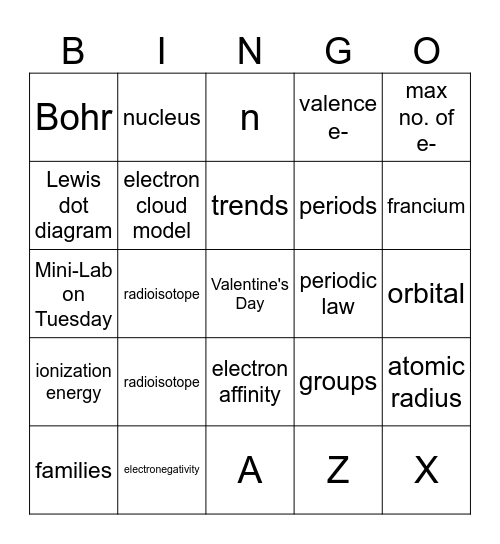 | B | I | N | G | O |
|---|---|---|---|---|
| Bohr | nucleus | n | valence e- | max no. of e- |
| Lewis dot diagram | electron cloud model | trends | periods | francium |
| Mini-Lab on Tuesday | radioisotope | Valentine's Day | periodic law | orbital |
| ionization energy | radioisotope | electron affinity | groups | atomic radius |
| families | electronegativity | A | Z | X |